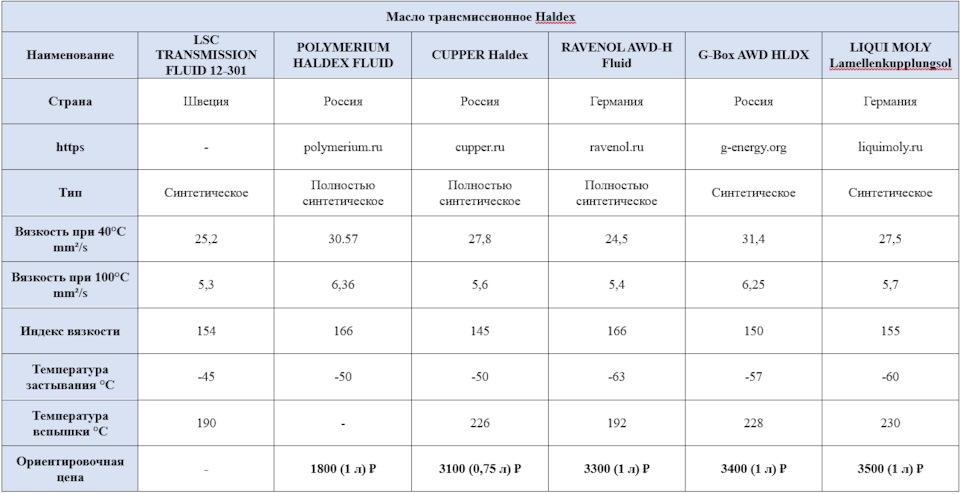 Масло трансмиссионное Haldex

| Наименование | LSC TRANSMISSION FLUID 12-301 | POLYMERIUM HALDEX FLUID | CUPPER Haldex | RAVENOL AWD-H Fluid | G-Box AWD HLDX | LIQUI MOLY Lamellenkupplungsol |
|---|---|---|---|---|---|---|
| Страна | Швеция | Россия | Россия | Германия | Россия | Германия |
| https | - | polymerium.ru | cupper.ru | ravenol.ru | g-energy.org | liquimoly.ru |
| Тип | Синтетическое | Полностью синтетическое | Полностью синтетическое | Полностью синтетическое | Синтетическое | Синтетическое |
| Вязкость при 40°C mm²/s | 25,2 | 30.57 | 27,8 | 24,5 | 31,4 | 27,5 |
| Вязкость при 100°C mm²/s | 5,3 | 6,36 | 5,6 | 5,4 | 6,25 | 5,7 |
| Индекс вязкости | 154 | 166 | 145 | 166 | 150 | 155 |
| Температура застывания °C | -45 | -50 | -50 | -63 | -57 | -60 |
| Температура вспышки °C | 190 | - | 226 | 192 | 228 | 230 |
| Ориентировочная цена | - | 1800 (1 л) Р | 3100 (0,75 л) Р | 3300 (1 л) Р | 3400 (1 л) Р | 3500 (1 л) Р |